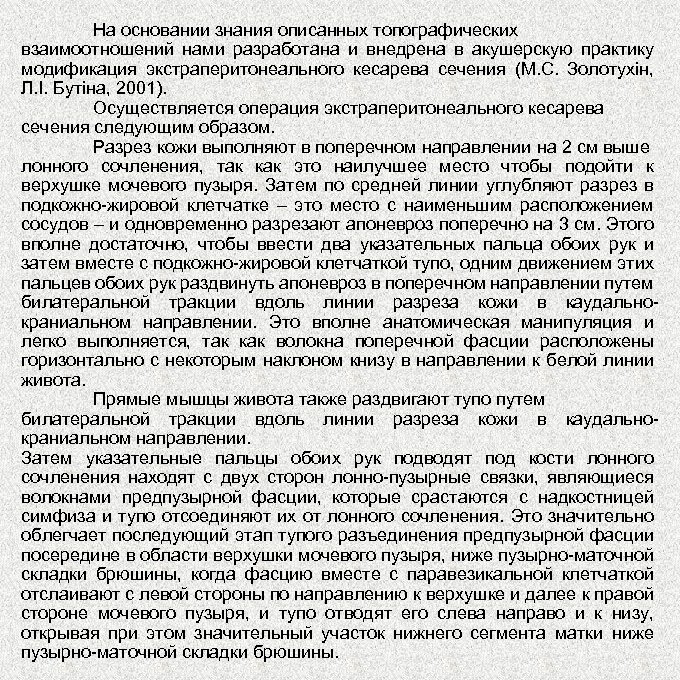 На основании знания описанных топографических взаимоотношений нами разработана и внедрена в акушерскую практику модификация экстраперитонеального кесарева сечения (М.С. Золотухін, Л.І. Бутіна, 2001).

Осуществляется операция экстраперитонеального кесарева сечения следующим образом.

Разрез кожи выполняют в поперечном направлении на 2 см выше лонного сочленения, так как это наилучшее место чтобы подойти к верхушке мочевого пузыря. Затем по средней линии углубляют разрез в подкожно-жировой клетчатке – это место с наименьшим расположением сосудов – и одновременно разрезают апоневроз поперечно на 3 см. Этого вполне достаточно, чтобы ввести два указательных пальца обоих рук и затем вместе с подкожно-жировой клетчаткой тупо, одним движением этих пальцев обоих рук раздвинуть апоневроз в поперечном направлении путем билатеральной тракции вдоль линии разреза кожи в каудально-краниальном направлении. Это вполне анатомическая манипуляция и легко выполняется, так как волокна поперечной фасции расположены горизонтально с некоторым наклоном книзу в направлении к белой линии живота.

Прямые мышцы живота также раздвигают тупо путем билатеральной тракции вдоль линии разреза кожи в каудально-краниальном направлении.

Затем указательные пальцы обоих рук подводят под кости лонного сочленения находят с двух сторон лонно-пузырные связки, являющиеся волокнами предпузырной фасции, которые срастаются с надкостницей симфиза и тупо отсоединяют их от лонного сочленения. Это значительно облегчает последующий этап тупого разъединения предпузырной фасции посередине в области верхушки мочевого пузыря, ниже пузырно-маточной складки брюшины, когда фасцию вместе с паравезикальной клетчаткой отслаивают с левой стороны по направлению к верхушке и далее к правой стороне мочевого пузыря, и тупо отводят его слева направо и к низу, открывая при этом значительный участок нижнего сегмента матки ниже пузырно-маточной складки брюшины.